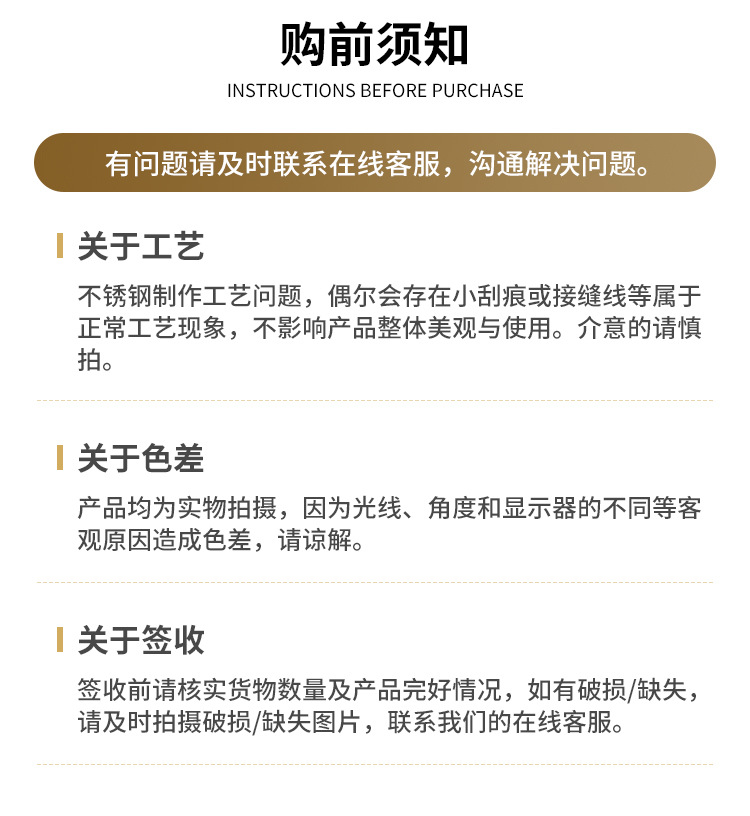 购前须知
INSTRUCTIONS BEFORE PURCHASE

有问题请及时联系在线客服，沟通解决问题。

关于工艺

不锈钢制作工艺问题，偶尔会存在小刮痕或接缝线等属于正常工艺现象，不影响产品整体美观与使用。介意的请慎拍。

关于色差

产品均为实物拍摄，因为光线、角度和显示器的不同等客观原因造成色差，请谅解。

关于签收

签收前请核实货物数量及产品完好情况，如有破损/缺失，请及时拍摄破损/缺失图片，联系我们的在线客服。